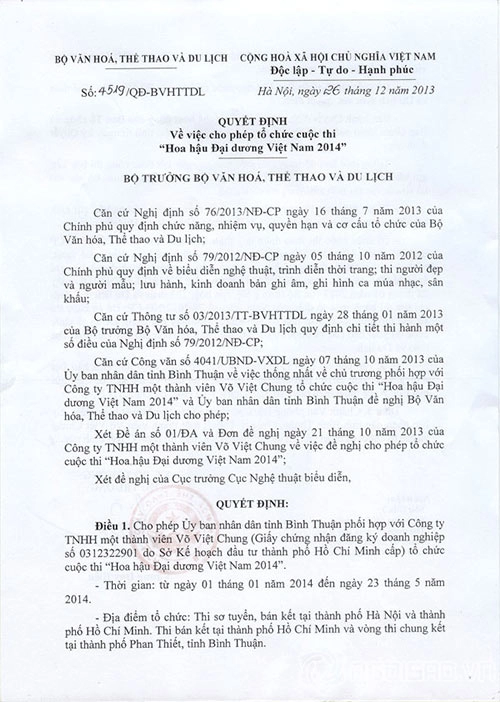 BỘ VĂN HOÁ, THỂ THAO VÀ DU LỊCH

Số: 4519/QĐ-BVHTTDL

CỘNG HOÀ XÃ HỘI CHỦ NGHĨA VIỆT NAM
Độc lập - Tự do - Hạnh phúc

Hà Nội, ngày 26 tháng 12 năm 2013

QUYẾT ĐỊNH
Về việc cho phép tổ chức cuộc thi
"Hoa hậu Đại dương Việt Nam 2014"

BỘ TRƯỞNG BỘ VĂN HOÁ, THỂ THAO VÀ DU LỊCH

Căn cứ Nghị định số 76/2013/NĐ-CP ngày 16 tháng 7 năm 2013 của Chính phủ quy định chức năng, nhiệm vụ, quyền hạn và cơ cấu tổ chức của Bộ Văn hóa, Thể thao và Du lịch;

Căn cứ Nghị định số 79/2012/NĐ-CP ngày 05 tháng 10 năm 2012 của Chính phủ quy định về biểu diễn nghệ thuật, trình diễn thời trang; thi người đẹp và người mẫu; lưu hành, kinh doanh bản ghi âm, ghi hình ca múa nhạc, sân khấu;

Căn cứ Thông tư số 03/2013/TT-BVHTTDL ngày 28 tháng 01 năm 2013 của Bộ trưởng Bộ Văn hóa, Thể thao và Du lịch quy định chi tiết thi hành một số điều của Nghị định số 79/2012/NĐ-CP;

Căn cứ Công văn số 4041/UBND-VXDL ngày 07 tháng 10 năm 2013 của Ủy ban nhân dân tỉnh Bình Thuận về việc thống nhất về chủ trương phối hợp với Công ty TNHH một thành viên Võ Việt Chung tổ chức cuộc thi "Hoa hậu Đại dương Việt Nam 2014" và Ủy ban nhân dân tỉnh Bình Thuận đề nghị Bộ Văn hóa, Thể thao và Du lịch cho phép;

Xét Đề án số 01/ĐA và Đơn đề nghị ngày 21 tháng 10 năm 2013 của Công ty TNHH một thành viên Võ Việt Chung về việc đề nghị cho phép tổ chức cuộc thi "Hoa hậu Đại dương Việt Nam 2014";

Xét đề nghị của Cục trưởng Cục Nghệ thuật biểu diễn,

QUYẾT ĐỊNH:

Điều 1. Cho phép Ủy ban nhân dân tỉnh Bình Thuận phối hợp với Công ty TNHH một thành viên Võ Việt Chung (Giấy chứng nhận đăng ký doanh nghiệp số 0312322901 do Sở Kế hoạch đầu tư thành phố Hồ Chí Minh cấp) tổ chức cuộc thi "Hoa hậu Đại dương Việt Nam 2014".

- Thời gian: từ ngày 01 tháng 01 năm 2014 đến ngày 23 tháng 5 năm 2014.

- Địa điểm tổ chức: Thi sơ tuyển, bán kết tại thành phố Hà Nội và thành phố Hồ Chí Minh. Thi bán kết tại thành phố Hồ Chí Minh và vòng thi chung kết tại thành phố Phan Thiết, tỉnh Bình Thuận.